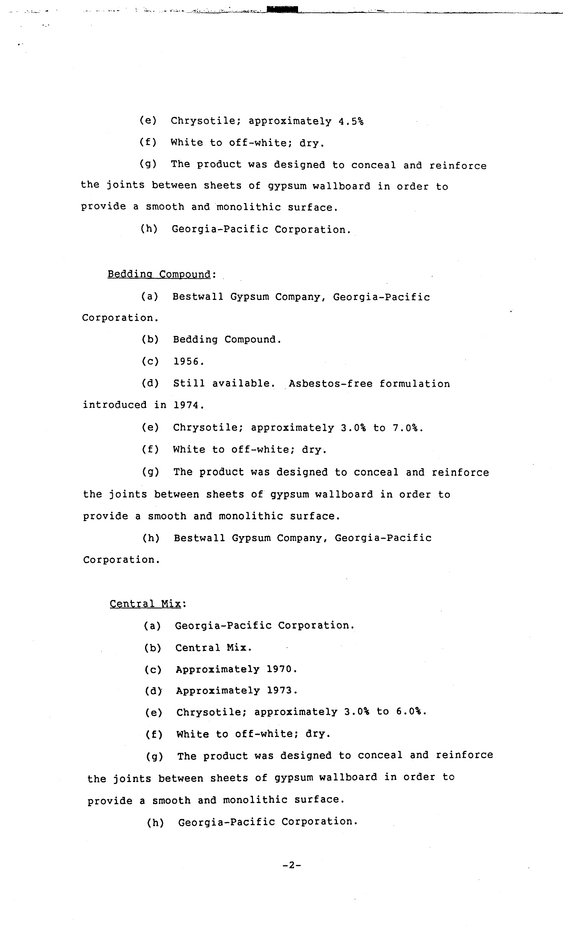 (e) Chrysotile; approximately 4.5%

(f) White to off-white; dry.

(g) The product was designed to conceal and reinforce the joints between sheets of gypsum wallboard in order to provide a smooth and monolithic surface.

(h) Georgia-Pacific Corporation.

Bedding Compound:

(a) Bestwall Gypsum Company, Georgia-Pacific Corporation.

(b) Bedding Compound.

(c) 1956.

(d) Still available. Asbestos-free formulation introduced in 1974.

(e) Chrysotile; approximately 3.0% to 7.0%.

(f) White to off-white; dry.

(g) The product was designed to conceal and reinforce the joints between sheets of gypsum wallboard in order to provide a smooth and monolithic surface.

(h) Bestwall Gypsum Company, Georgia-Pacific Corporation.

Central Mix:

(a) Georgia-Pacific Corporation.

(b) Central Mix.

(c) Approximately 1970.

(d) Approximately 1973.

(e) Chrysotile; approximately 3.0% to 6.0%.

(f) White to off-white; dry.

(g) The product was designed to conceal and reinforce the joints between sheets of gypsum wallboard in order to provide a smooth and monolithic surface.

(h) Georgia-Pacific Corporation.

-2-